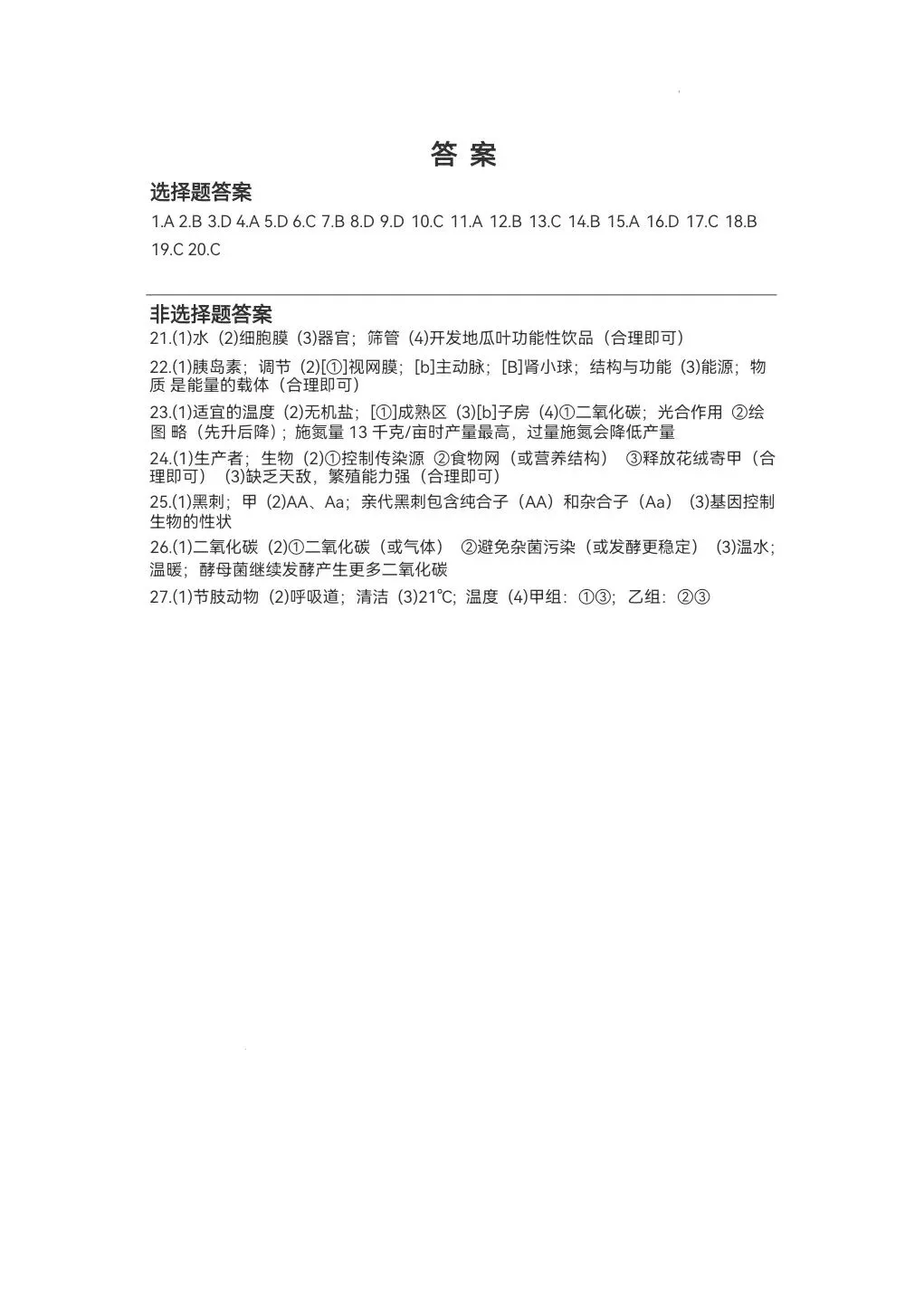 答 案

选择题答案

1.A 2.B 3.D 4.A 5.D 6.C 7.B 8.D 9.D 10.C 11.A 12.B 13.C 14.B 15.A 16.D 17.C 18.B 19.C 20.C

非选择题答案

21.(1)水 (2)细胞膜 (3)器官；筛管 (4)开发地瓜叶功能性饮品（合理即可）

22.(1)胰岛素；调节 (2)[①]视网膜；[b]主动脉；[B]肾小球；结构与功能 (3)能源；物质 是能量的载体（合理即可）

23.(1)适宜的温度 (2)无机盐；[①]成熟区 (3)[b]子房 (4)①二氧化碳；光合作用 ②绘图 略（先升后降）；施氮量 13 千克/亩时产量最高，过量施氮会降低产量

24.(1)生产者；生物 (2)①控制传染源 ②食物网（或营养结构） ③释放花绒寄甲（合理即可） (3)缺乏天敌，繁殖能力强（合理即可）

25.(1)黑刺；甲 (2)AA、Aa；亲代黑刺包含纯合子（AA）和杂合子（Aa） (3)基因控制生物的性状

26.(1)二氧化碳 (2)①二氧化碳（或气体） ②避免杂菌污染（或发酵更稳定） (3)温水；温暖；酵母菌继续发酵产生更多二氧化碳

27.(1)节肢动物 (2)呼吸道；清洁 (3)21℃；温度 (4)甲组：①③；乙组：②③